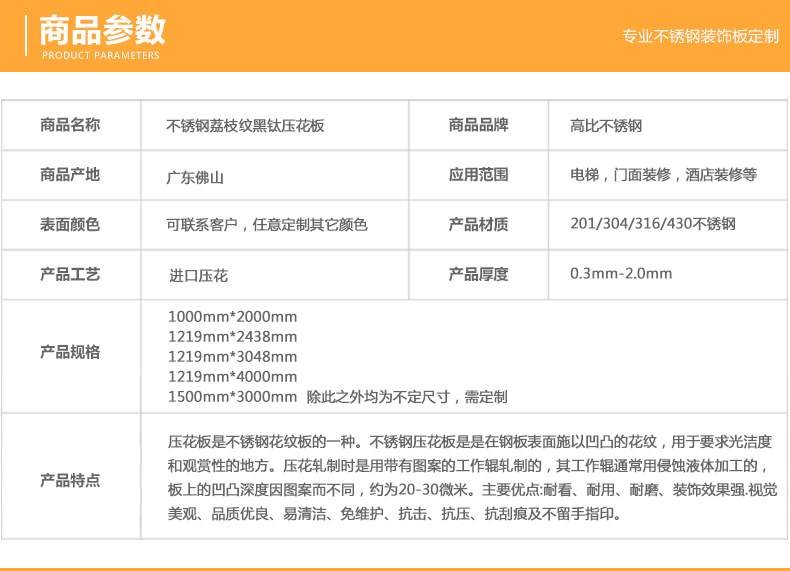 商品参数
PRODUCT PARAMETERS

专业不锈钢装饰板定制

| 商品名称 | 不锈钢荔枝纹黑钛压花板 | 商品品牌 | 高比不锈钢 |
|---|---|---|---|
| 商品产地 | 广东佛山 | 应用范围 | 电梯，门面装修，酒店装修等 |
| 表面颜色 | 可联系客户，任意定制其它颜色 | 产品材质 | 201/304/316/430不锈钢 |
| 产品工艺 | 进口压花 | 产品厚度 | 0.3mm-2.0mm |
| 产品规格 | 1000mm*2000mm 1219mm*2438mm 1219mm*3048mm 1219mm*4000mm 1500mm*3000mm 除此之外均为不定尺寸，需定制 | | |
| 产品特点 | 压花板是不锈钢花纹板的一种。不锈钢压花板是是在钢板表面施以凹凸的花纹，用于要求光洁度和观赏性的地方。压花轧制时是用带有图案的工作辊轧制的，其工作辊通常用侵蚀液体加工的，板上的凹凸深度因图案而不同，约为20-30微米。主要优点:耐看、耐用、耐磨、装饰效果强.视觉美观、品质优良、易清洁、免维护、抗击、抗压、抗刮痕及不留手指印。 | | |